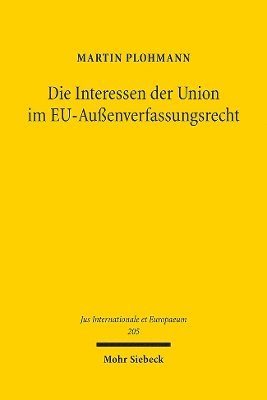 MARTIN PLOHMANN

Die Interessen der Union im EU-Außenverfassungsrecht

Jus Internationale et Europaeum 205

Mohr Siebeck